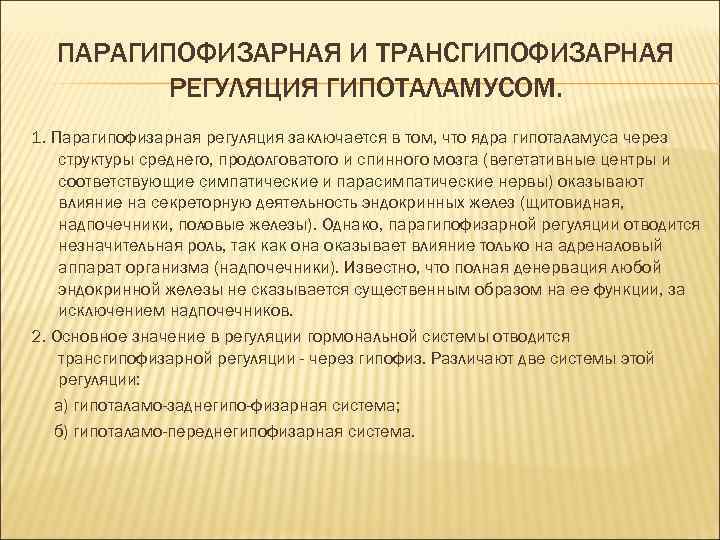 ПАРАГИПОФИЗАРНАЯ И ТРАНСГИПОФИЗАРНАЯ РЕГУЛЯЦИЯ ГИПОТАЛАМУСОМ.

1. Парагипофизарная регуляция заключается в том, что ядра гипоталамуса через структуры среднего, продолговатого и спинного мозга (вегетативные центры и соответствующие симпатические и парасимпатические нервы) оказывают влияние на секреторную деятельность эндокринных желез (щитовидная, надпочечники, половые железы). Однако, парагипофизарной регуляции отводится незначительная роль, так как она оказывает влияние только на адреналовый аппарат организма (надпочечники). Известно, что полная денервация любой эндокринной железы не сказывается существенным образом на ее функции, за исключением надпочечников.

2. Основное значение в регуляции гормональной системы отводится трансгипофизарной регуляции - через гипофиз. Различают две системы этой регуляции:

а) гипоталамо-заднегипо-физарная система;

б) гипоталамо-переднегипофизарная система.